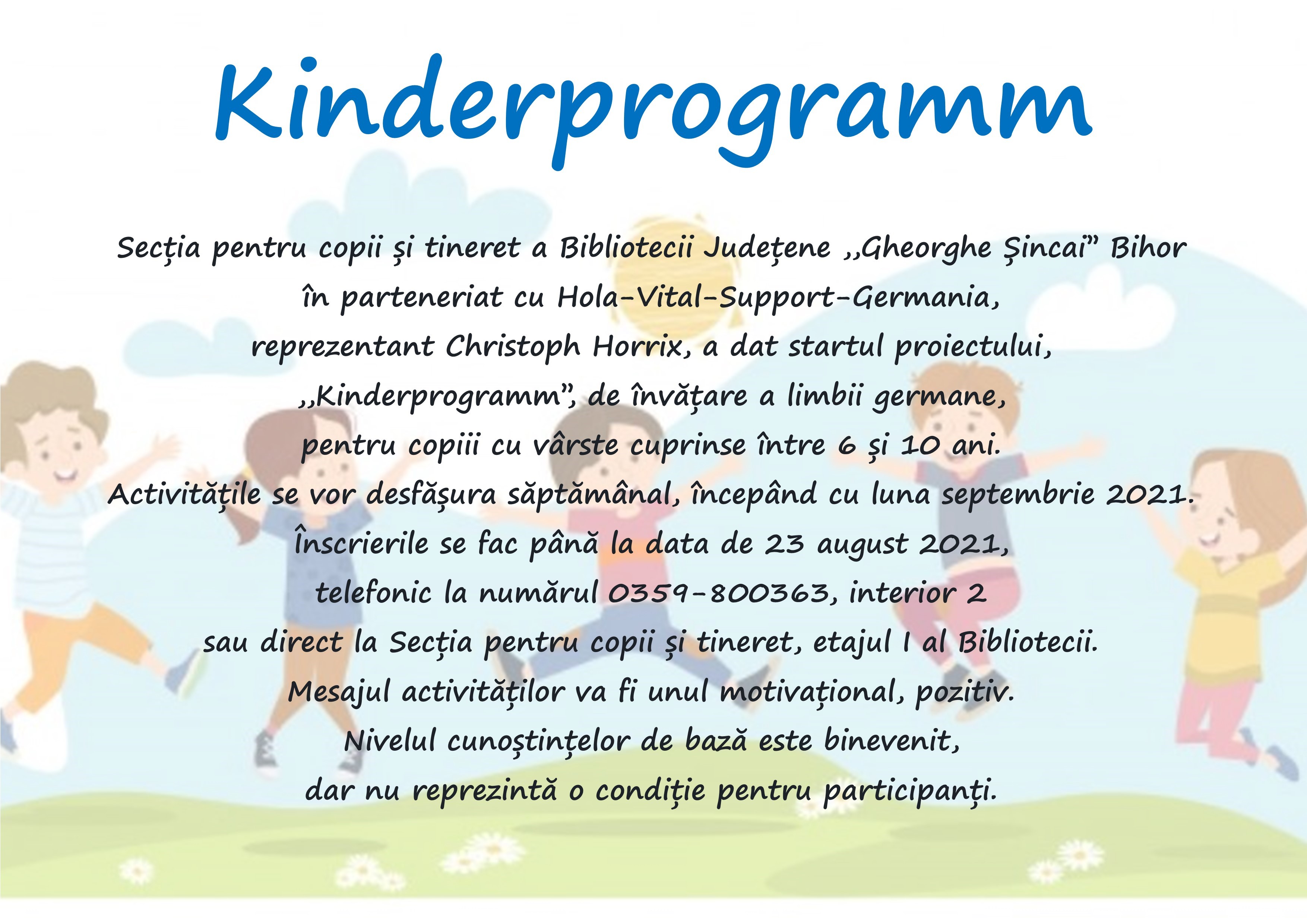 Kinderprogramm

Secția pentru copii și tineret a Bibliotecii Județene ,,Gheorghe Șincai" Bihor în parteneriat cu Hola-Vital-Support-Germania, reprezentant Christoph Horrix, a dat startul proiectului, ,,Kinderprogramm", de învățare a limbii germane, pentru copiii cu vârste cuprinse între 6 și 10 ani. Activitățile se vor desfășura săptămânal, începând cu luna septembrie 2021. Înscrierile se fac până la data de 23 august 2021, telefonic la numărul 0359-800363, interior 2 sau direct la Secția pentru copii și tineret, etajul I al Bibliotecii. Mesajul activităților va fi unul motivațional, pozitiv. Nivelul cunoștințelor de bază este binevenit, dar nu reprezintă o condiție pentru participanți.